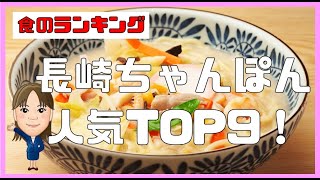 食のランキング

長崎ちゃんぽん
人気TOP9！